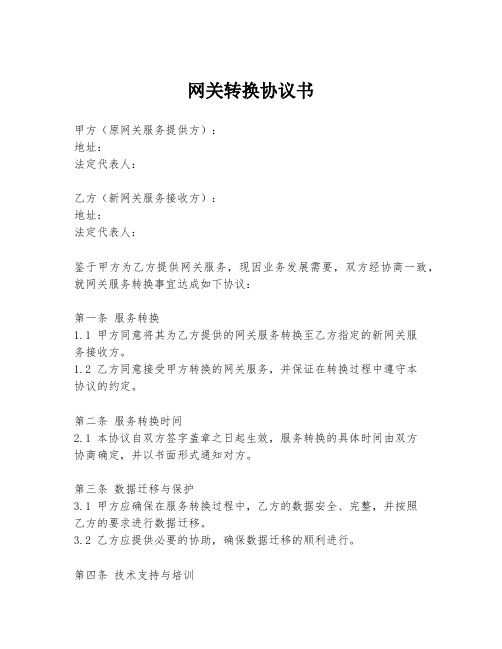 网关转换协议书

甲方（原网关服务提供方）：
地址：
法定代表人：

乙方（新网关服务接收方）：
地址：
法定代表人：

鉴于甲方为乙方提供网关服务，现因业务发展需要，双方经协商一致，就网关服务转换事宜达成如下协议：

第一条 服务转换
1.1 甲方同意将其为乙方提供的网关服务转换至乙方指定的新网关服务接收方。
1.2 乙方同意接受甲方转换的网关服务，并保证在转换过程中遵守本协议的约定。

第二条 服务转换时间
2.1 本协议自双方签字盖章之日起生效，服务转换的具体时间由双方协商确定，并以书面形式通知对方。

第三条 数据迁移与保护
3.1 甲方应确保在服务转换过程中，乙方的数据安全、完整，并按照乙方的要求进行数据迁移。
3.2 乙方应提供必要的协助，确保数据迁移的顺利进行。

第四条 技术支持与培训